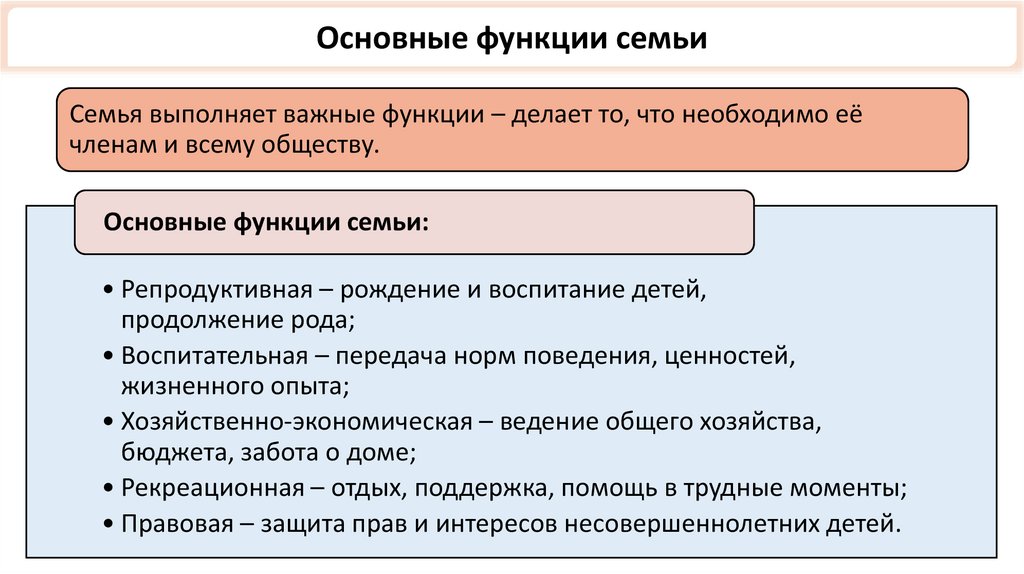 Основные функции семьи

Семья выполняет важные функции – делает то, что необходимо её членам и всему обществу.

Основные функции семьи:

• Репродуктивная – рождение и воспитание детей, продолжение рода;
• Воспитательная – передача норм поведения, ценностей, жизненного опыта;
• Хозяйственно-экономическая – ведение общего хозяйства, бюджета, забота о доме;
• Рекреационная – отдых, поддержка, помощь в трудные моменты;
• Правовая – защита прав и интересов несовершеннолетних детей.